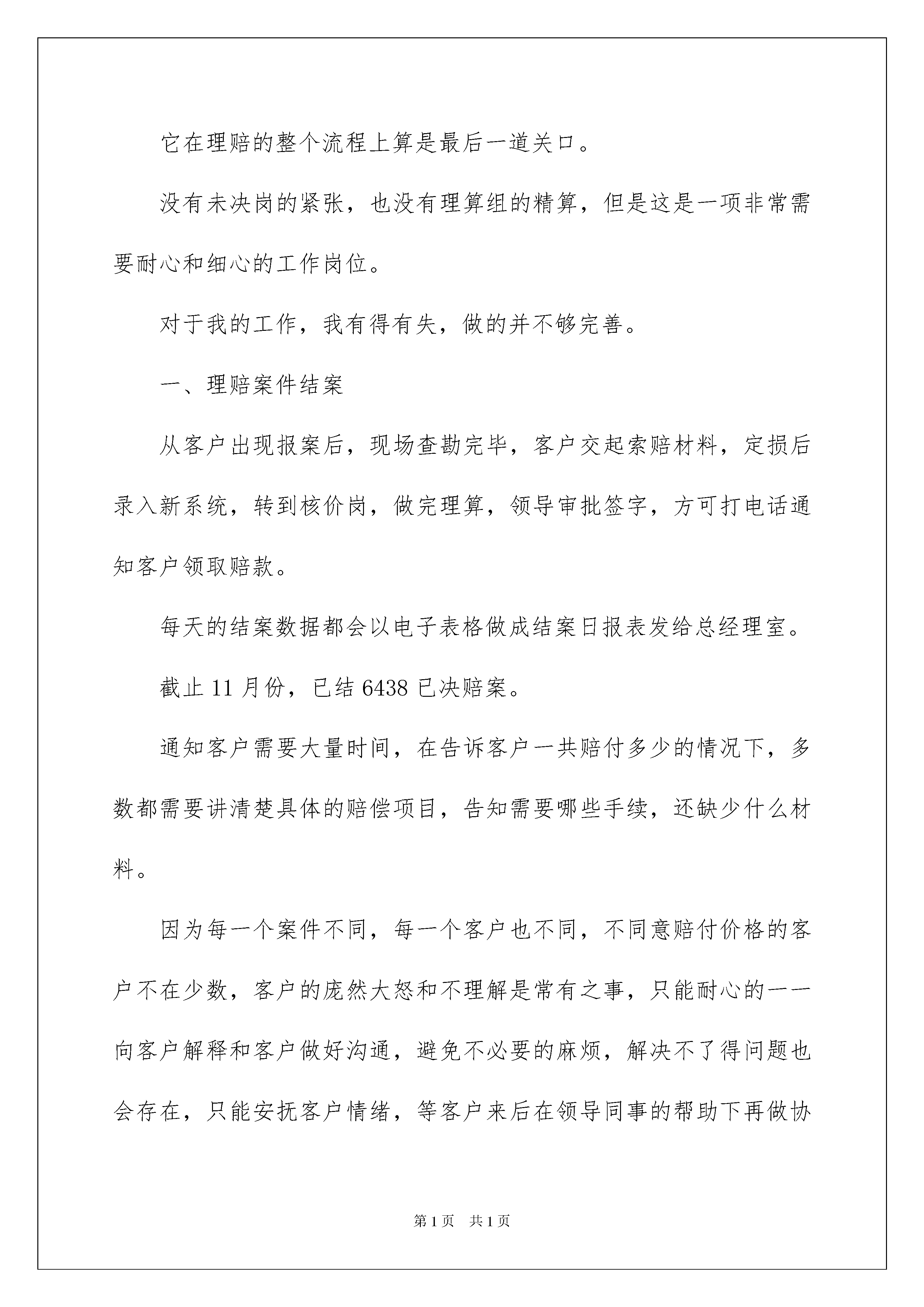 它在理赔的整个流程上算是最后一道关口。

没有未决岗的紧张，也没有理算组的精算，但是这是一项非常需要耐心和细心的工作岗位。

对于我的工作，我有得有失，做的并不够完善。

一、理赔案件结案

从客户出现报案后，现场查勘完毕，客户交起索赔材料，定损后录入新系统，转到核价岗，做完理算，领导审批签字，方可打电话通知客户领取赔款。

每天的结案数据都会以电子表格做成结案日报表发给总经理室。

截止 11 月份，已结 6438 已决赔案。

通知客户需要大量时间，在告诉客户一共赔付多少的情况下，多数都需要讲清楚具体的赔偿项目，告知需要哪些手续，还缺少什么材料。

因为每一个案件不同，每一个客户也不同，不同意赔付价格的客户不在少数，客户的庞然大怒和不理解是常有之事，只能耐心的一一向客户解释和客户做好沟通，避免不必要的麻烦，解决不了得问题也会存在，只能安抚客户情绪，等客户来后在领导同事的帮助下再做协

第 1 页 共 1 页